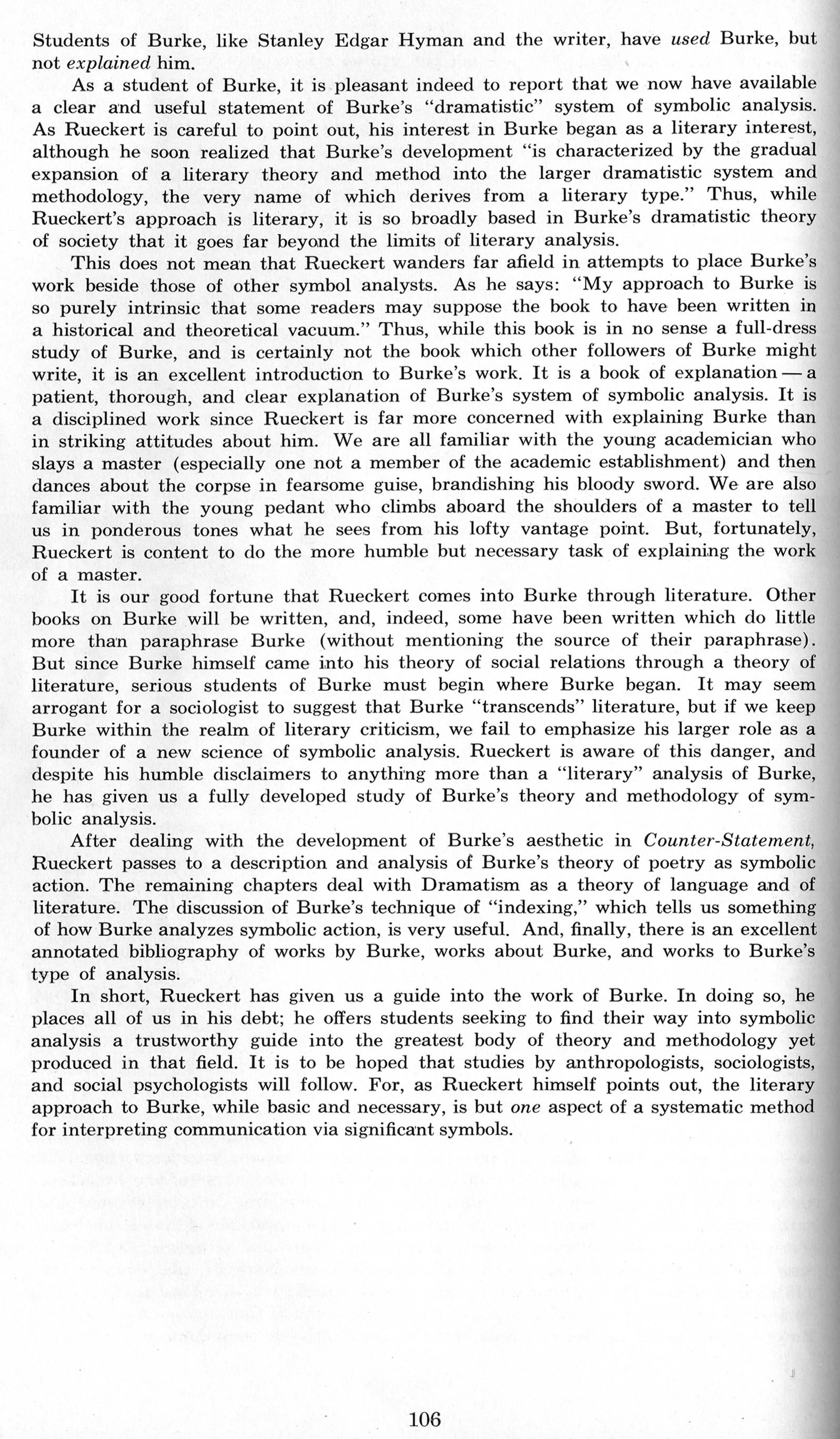 Students of Burke, like Stanley Edgar Hyman and the writer, have used Burke, but not explained him.

As a student of Burke, it is pleasant indeed to report that we now have available a clear and useful statement of Burke's "dramatistic" system of symbolic analysis. As Rueckert is careful to point out, his interest in Burke began as a literary interest, although he soon realized that Burke's development "is characterized by the gradual expansion of a literary theory and method into the larger dramatistic system and methodology, the very name of which derives from a literary type." Thus, while Rueckert's approach is literary, it is so broadly based in Burke's dramatistic theory of society that it goes far beyond the limits of literary analysis.

This does not mean that Rueckert wanders far afield in attempts to place Burke's work beside those of other symbol analysts. As he says: "My approach to Burke is so purely intrinsic that some readers may suppose the book to have been written in a historical and theoretical vacuum." Thus, while this book is in no sense a full-dress study of Burke, and is certainly not the book which other followers of Burke might write, it is an excellent introduction to Burke's work. It is a book of explanation — a patient, thorough, and clear explanation of Burke's system of symbolic analysis. It is a disciplined work since Rueckert is far more concerned with explaining Burke than in striking attitudes about him. We are all familiar with the young academician who slays a master (especially one not a member of the academic establishment) and then dances about the corpse in fearsome guise, brandishing his bloody sword. We are also familiar with the young pedant who climbs aboard the shoulders of a master to tell us in ponderous tones what he sees from his lofty vantage point. But, fortunately, Rueckert is content to do the more humble but necessary task of explaining the work of a master.

It is our good fortune that Rueckert comes into Burke through literature. Other books on Burke will be written, and, indeed, some have been written which do little more than paraphrase Burke (without mentioning the source of their paraphrase). But since Burke himself came into his theory of social relations through a theory of literature, serious students of Burke must begin where Burke began. It may seem arrogant for a sociologist to suggest that Burke "transcends" literature, but if we keep Burke within the realm of literary criticism, we fail to emphasize his larger role as a founder of a new science of symbolic analysis. Rueckert is aware of this danger, and despite his humble disclaimers to anything more than a "literary" analysis of Burke, he has given us a fully developed study of Burke's theory and methodology of symbolic analysis.

After dealing with the development of Burke's aesthetic in Counter-Statement, Rueckert passes to a description and analysis of Burke's theory of poetry as symbolic action. The remaining chapters deal with Dramatism as a theory of language and of literature. The discussion of Burke's technique of "indexing," which tells us something of how Burke analyzes symbolic action, is very useful. And, finally, there is an excellent annotated bibliography of works by Burke, works about Burke, and works to Burke's type of analysis.

In short, Rueckert has given us a guide into the work of Burke. In doing so, he places all of us in his debt; he offers students seeking to find their way into symbolic analysis a trustworthy guide into the greatest body of theory and methodology yet produced in that field. It is to be hoped that studies by anthropologists, sociologists, and social psychologists will follow. For, as Rueckert himself points out, the literary approach to Burke, while basic and necessary, is but one aspect of a systematic method for interpreting communication via significant symbols.

106